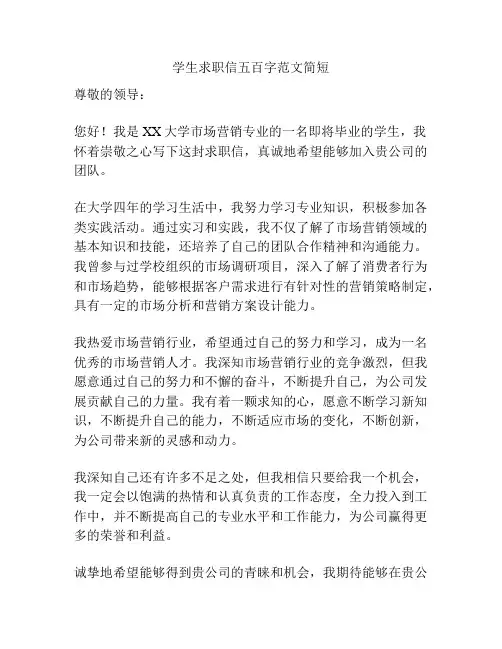 学生求职信五百字范文简短

尊敬的领导：

您好！我是XX大学市场营销专业的一名即将毕业的学生，我怀着崇敬之心写下这封求职信，真诚地希望能够加入贵公司的团队。

在大学四年的学习生活中，我努力学习专业知识，积极参加各类实践活动。通过实习和实践，我不仅了解了市场营销领域的基本知识和技能，还培养了自己的团队合作精神和沟通能力。我曾参与过学校组织的市场调研项目，深入了解了消费者行为和市场趋势，能够根据客户需求进行有针对性的营销策略制定，具有一定的市场分析和营销方案设计能力。

我热爱市场营销行业，希望通过自己的努力和学习，成为一名优秀的市场营销人才。我深知市场营销行业的竞争激烈，但我愿意通过自己的努力和不懈的奋斗，不断提升自己，为公司发展贡献自己的力量。我有着一颗求知的心，愿意不断学习新知识，不断提升自己的能力，不断适应市场的变化，不断创新，为公司带来新的灵感和动力。

我深知自己还有许多不足之处，但我相信只要给我一个机会，我一定会以饱满的热情和认真负责的工作态度，全力投入到工作中，并不断提高自己的专业水平和工作能力，为公司赢得更多的荣誉和利益。

诚挚地希望能够得到贵公司的青睐和机会，我期待能够在贵公